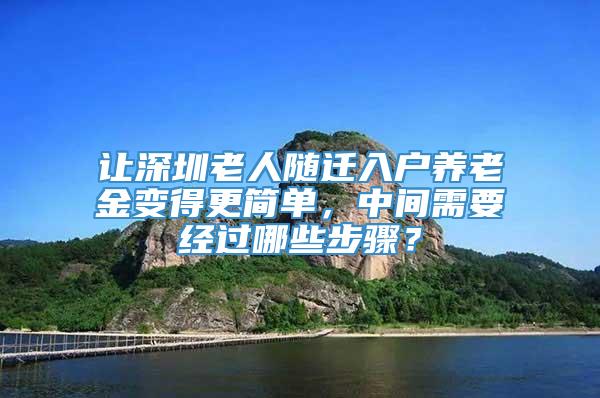 让深圳老人随迁入户养老金变得更简单，中间需要经过哪些步骤？